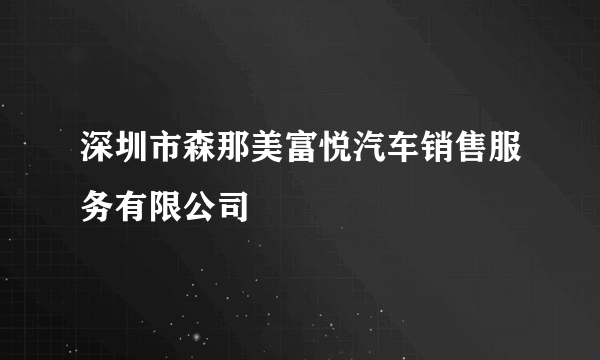 深圳市森那美富悦汽车销售服务有限公司